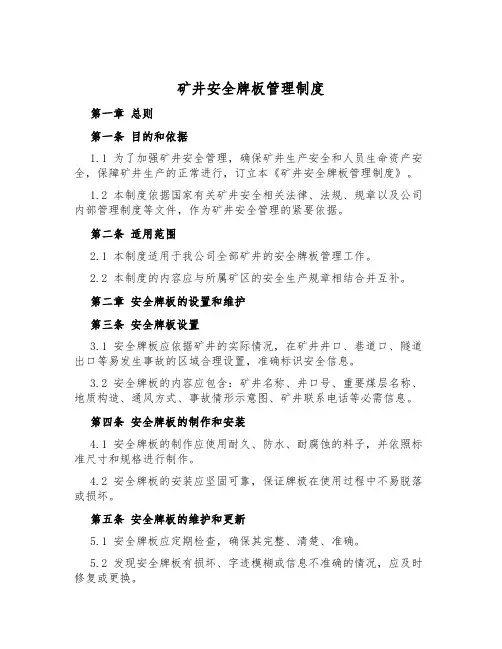 矿井安全牌板管理制度

第一章 总则

第一条 目的和依据

1.1 为了加强矿井安全管理，确保矿井生产安全和人员生命资产安全，保障矿井生产的正常进行，订立本《矿井安全牌板管理制度》。

1.2 本制度依据国家有关矿井安全相关法律、法规、规章以及公司内部管理制度等文件，作为矿井安全管理的紧要依据。

第二条 适用范围

2.1 本制度适用于我公司全部矿井的安全牌板管理工作。

2.2 本制度的内容应与所属矿区的安全生产规章相结合并互补。

第二章 安全牌板的设置和维护

第三条 安全牌板设置

3.1 安全牌板应依据矿井的实际情况，在矿井井口、巷道口、隧道出口等易发生事故的区域合理设置，准确标识安全信息。

3.2 安全牌板的内容应包含：矿井名称、井口号、重要煤层名称、地质构造、通风方式、事故情形示意图、矿井联系电话等必需信息。

第四条 安全牌板的制作和安装

4.1 安全牌板的制作应使用耐久、防水、耐腐蚀的料子，并依照标准尺寸和规格进行制作。

4.2 安全牌板的安装应坚固可靠，保证牌板在使用过程中不易脱落或损坏。

第五条 安全牌板的维护和更新

5.1 安全牌板应定期检查，确保其完整、清楚、准确。

5.2 发现安全牌板有损坏、字迹模糊或信息不准确的情况，应及时修复或更换。